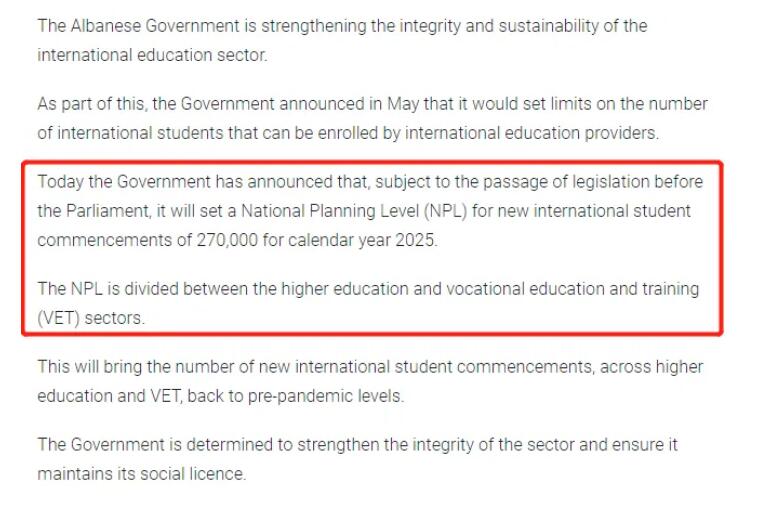 The Albanese Government is strengthening the integrity and sustainability of the international education sector.

As part of this, the Government announced in May that it would set limits on the number of international students that can be enrolled by international education providers.

Today the Government has announced that, subject to the passage of legislation before the Parliament, it will set a National Planning Level (NPL) for new international student commencements of 270,000 for calendar year 2025.

The NPL is divided between the higher education and vocational education and training (VET) sectors.

This will bring the number of new international student commencements, across higher education and VET, back to pre-pandemic levels.

The Government is determined to strengthen the integrity of the sector and ensure it maintains its social licence.